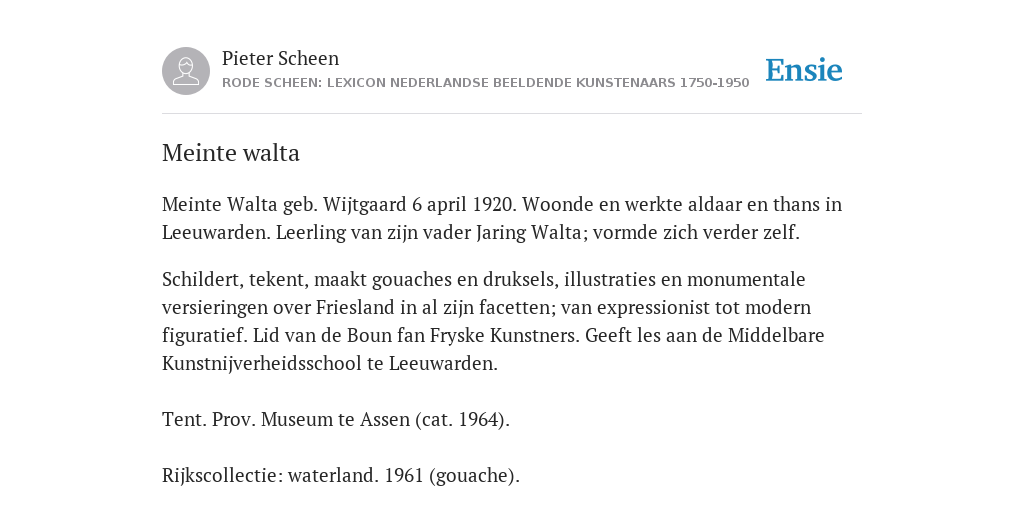 Pieter Scheen
RODE SCHEEN: LEXICON NEDERLANDSE BEELDENDE KUNSTENAARS 1750-1950

Ensie

Meinte walta

Meinte Walta geb. Wijtgaard 6 april 1920. Woonde en werkte aldaar en thans in Leeuwarden. Leerling van zijn vader Jaring Walta; vormde zich verder zelf.

Schildert, tekent, maakt gouaches en druksels, illustraties en monumentale versieringen over Friesland in al zijn facetten; van expressionist tot modern figuratief. Lid van de Boun fan Fryske Kunstners. Geeft les aan de Middelbare Kunstnijverheidsschool te Leeuwarden.

Tent. Prov. Museum te Assen (cat. 1964).

Rijkscollectie: waterland. 1961 (gouache).